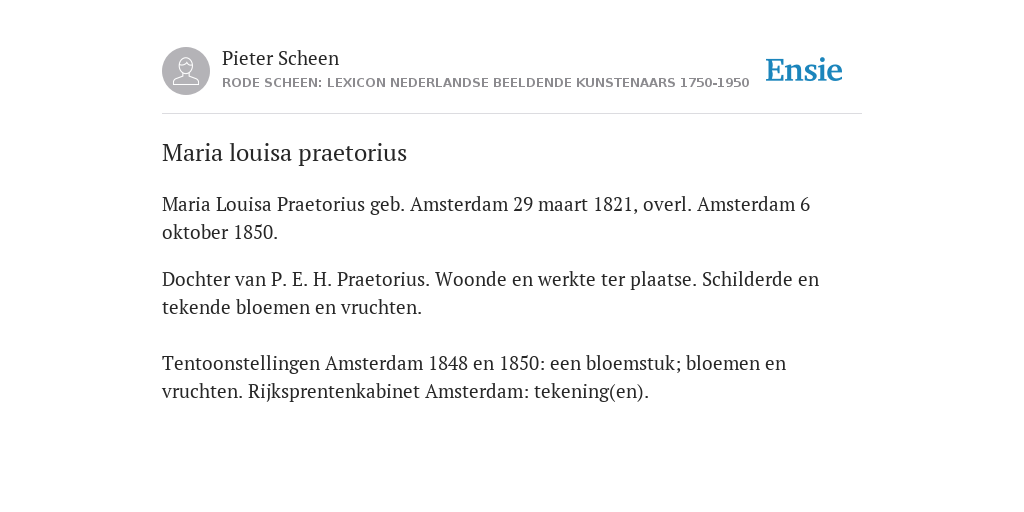 Pieter Scheen
RODE SCHEEN: LEXICON NEDERLANDSE BEELDENDE KUNSTENAARS 1750-1950

Ensie

Maria louisa praetorius

Maria Louisa Praetorius geb. Amsterdam 29 maart 1821, overl. Amsterdam 6 oktober 1850.

Dochter van P. E. H. Praetorius. Woonde en werkte ter plaatse. Schilderde en tekende bloemen en vruchten.

Tentoonstellingen Amsterdam 1848 en 1850: een bloemstuk; bloemen en vruchten. Rijksprentenkabinet Amsterdam: tekening(en).